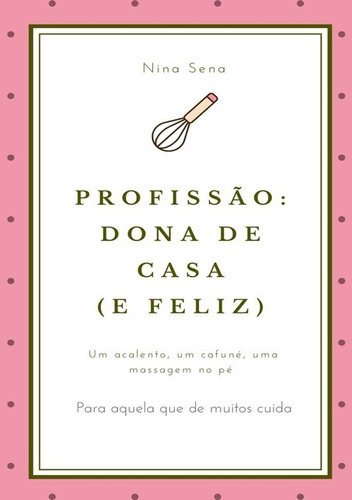 Nina Sena

PROFISSÃO: DONA DE CASA (E FELIZ)

Um acalento, um cafuné, uma massagem no pé

Para aquela que de muitos cuida